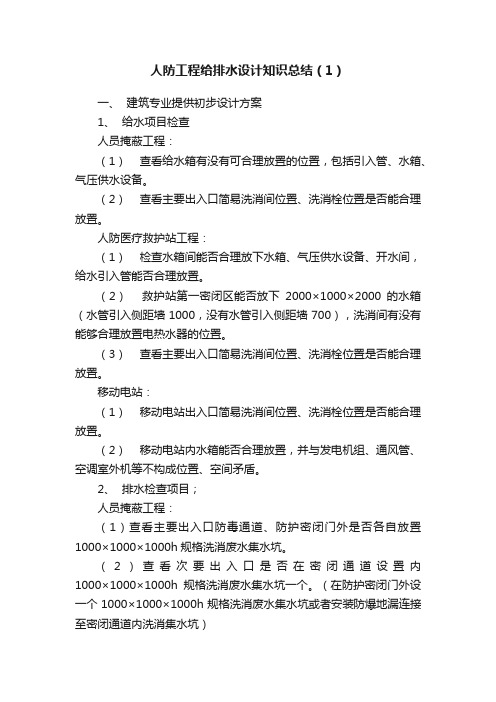 人防工程给排水设计知识总结（1）

一、 建筑专业提供初步设计方案

1、 给水项目检查

人员掩蔽工程：

（1） 查看给水箱有没有可合理放置的位置，包括引入管、水箱、气压供水设备。

（2） 查看主要出入口简易洗消间位置、洗消栓位置是否能合理放置。

人防医疗救护站工程：

（1） 检查水箱间能否合理放下水箱、气压供水设备、开水间，给水引入管能否合理放置。

（2） 救护站第一密闭区能否放下 2000×1000×2000 的水箱（水管引入侧距墙 1000，没有水管引入侧距墙 700），洗消间有没有能够合理放置电热水器的位置。

（3） 查看主要出入口简易洗消间位置、洗消栓位置是否能合理放置。

移动电站：

（1） 移动电站出入口简易洗消间位置、洗消栓位置是否能合理放置。

（2） 移动电站内水箱能否合理放置，并与发电机组、通风管、空调室外机等不构成位置、空间矛盾。

2、 排水检查项目；

人员掩蔽工程：

（1）查看主要出入口防毒通道、防护密闭门外是否各自放置 1000×1000×1000h 规格洗消废水集水坑。

（2）查看次要出入口是否在密闭通道设置内 1000×1000×1000h 规格洗消废水集水坑一个。（在防护密闭门外设一个 1000×1000×1000h 规格洗消废水集水坑或者安装防爆地漏连接至密闭通道内洗消集水坑）